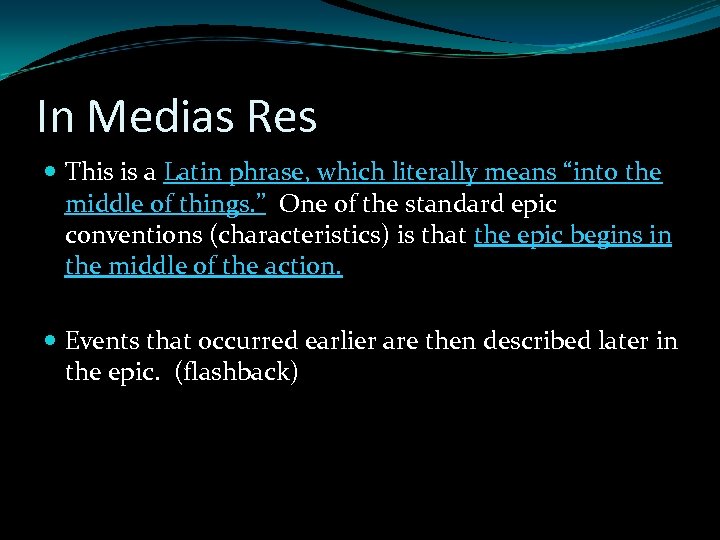 In Medias Res

• This is a Latin phrase, which literally means "into the middle of things." One of the standard epic conventions (characteristics) is that the epic begins in the middle of the action.

• Events that occurred earlier are then described later in the epic. (flashback)